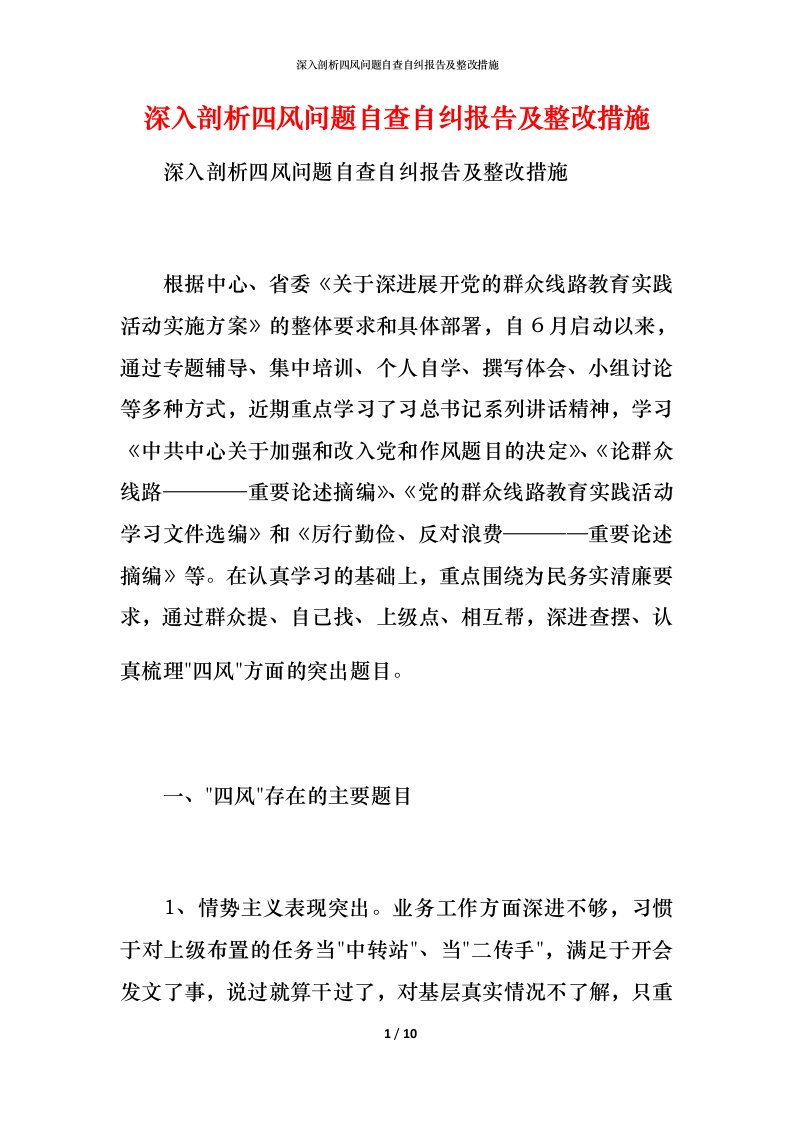 深入剖析四风问题自查自纠报告及整改措施

深入剖析四风问题自查自纠报告及整改措施

深入剖析四风问题自查自纠报告及整改措施

根据中心、省委《关于深进展开党的群众线路教育实践活动实施方案》的整体要求和具体部署，自6月启动以来，通过专题辅导、集中培训、个人自学、撰写体会、小组讨论等多种方式，近期重点学习了习总书记系列讲话精神，学习《中共中心关于加强和改入党和作风题目的决定》、《论群众线路————重要论述摘编》、《党的群众线路教育实践活动学习文件选编》和《厉行勤俭、反对浪费————重要论述摘编》等。在认真学习的基础上，重点围绕为民务实清廉要求，通过群众提、自己找、上级点、相互帮，深进查摆、认真梳理"四风"方面的突出题目。

一、"四风"存在的主要题目

1、情势主义表现突出。业务工作方面深进不够，习惯于对上级布置的任务当"中转站"、当"二传手"，满足于开会发文了事，说过就算干过了，对基层真实情况不了解，只重

1 / 10